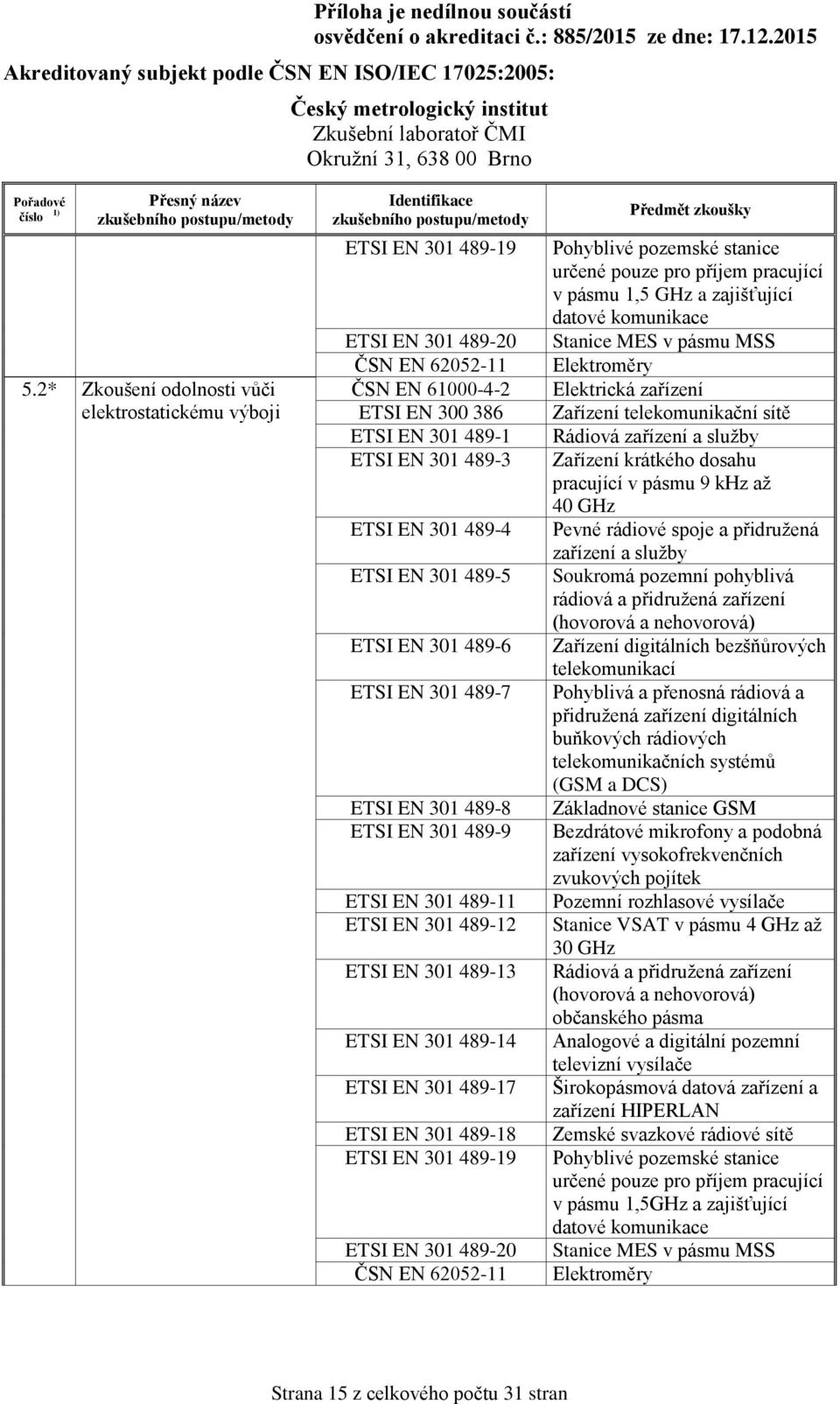 Příloha je nedílnou součástí
osvědčení o akreditaci č.: 885/2015 ze dne: 17.12.2015

Akreditovaný subjekt podle ČSN EN ISO/IEC 17025:2005:

Český metrologický institut
Zkušební laboratoř ČMI
Okružní 31, 638 00 Brno

| Pořadové číslo $^{1)}$ | Přesný název zkušebního postupu/metody | Identifikace zkušebního postupu/metody | Předmět zkoušky |
|---|---|---|---|
| | | ETSI EN 301 489-19 | Pohyblivé pozemské stanice určené pouze pro příjem pracující v pásmu 1,5 GHz a zajišťující datové komunikace |
| | | ETSI EN 301 489-20 | Stanice MES v pásmu MSS |
| | | ČSN EN 62052-11 | Elektroměry |
| 5.2* | Zkoušení odolnosti vůči elektrostatickému výboji | ČSN EN 61000-4-2 | Elektrická zařízení |
| | | ETSI EN 300 386 | Zařízení telekomunikační sítě |
| | | ETSI EN 301 489-1 | Rádiová zařízení a služby |
| | | ETSI EN 301 489-3 | Zařízení krátkého dosahu pracující v pásmu 9 kHz až 40 GHz |
| | | ETSI EN 301 489-4 | Pevné rádiové spoje a přidružená zařízení a služby |
| | | ETSI EN 301 489-5 | Soukromá pozemní pohyblivá rádiová a přidružená zařízení (hovorová a nehovorová) |
| | | ETSI EN 301 489-6 | Zařízení digitálních bezšňůrových telekomunikací |
| | | ETSI EN 301 489-7 | Pohyblivá a přenosná rádiová a přidružená zařízení digitálních buňkových rádiových telekomunikačních systémů (GSM a DCS) |
| | | ETSI EN 301 489-8 | Základnové stanice GSM |
| | | ETSI EN 301 489-9 | Bezdrátové mikrofony a podobná zařízení vysokofrekvenčních zvukových pojítek |
| | | ETSI EN 301 489-11 | Pozemní rozhlasové vysílače |
| | | ETSI EN 301 489-12 | Stanice VSAT v pásmu 4 GHz až 30 GHz |
| | | ETSI EN 301 489-13 | Rádiová a přidružená zařízení (hovorová a nehovorová) občanského pásma |
| | | ETSI EN 301 489-14 | Analogové a digitální pozemní televizní vysílače |
| | | ETSI EN 301 489-17 | Širokopásmová datová zařízení a zařízení HIPERLAN |
| | | ETSI EN 301 489-18 | Zemské svazkové rádiové sítě |
| | | ETSI EN 301 489-19 | Pohyblivé pozemské stanice určené pouze pro příjem pracující v pásmu 1,5GHz a zajišťující datové komunikace |
| | | ETSI EN 301 489-20 | Stanice MES v pásmu MSS |
| | | ČSN EN 62052-11 | Elektroměry |

Strana 15 z celkového počtu 31 stran